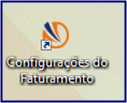 Configurações do Faturamento